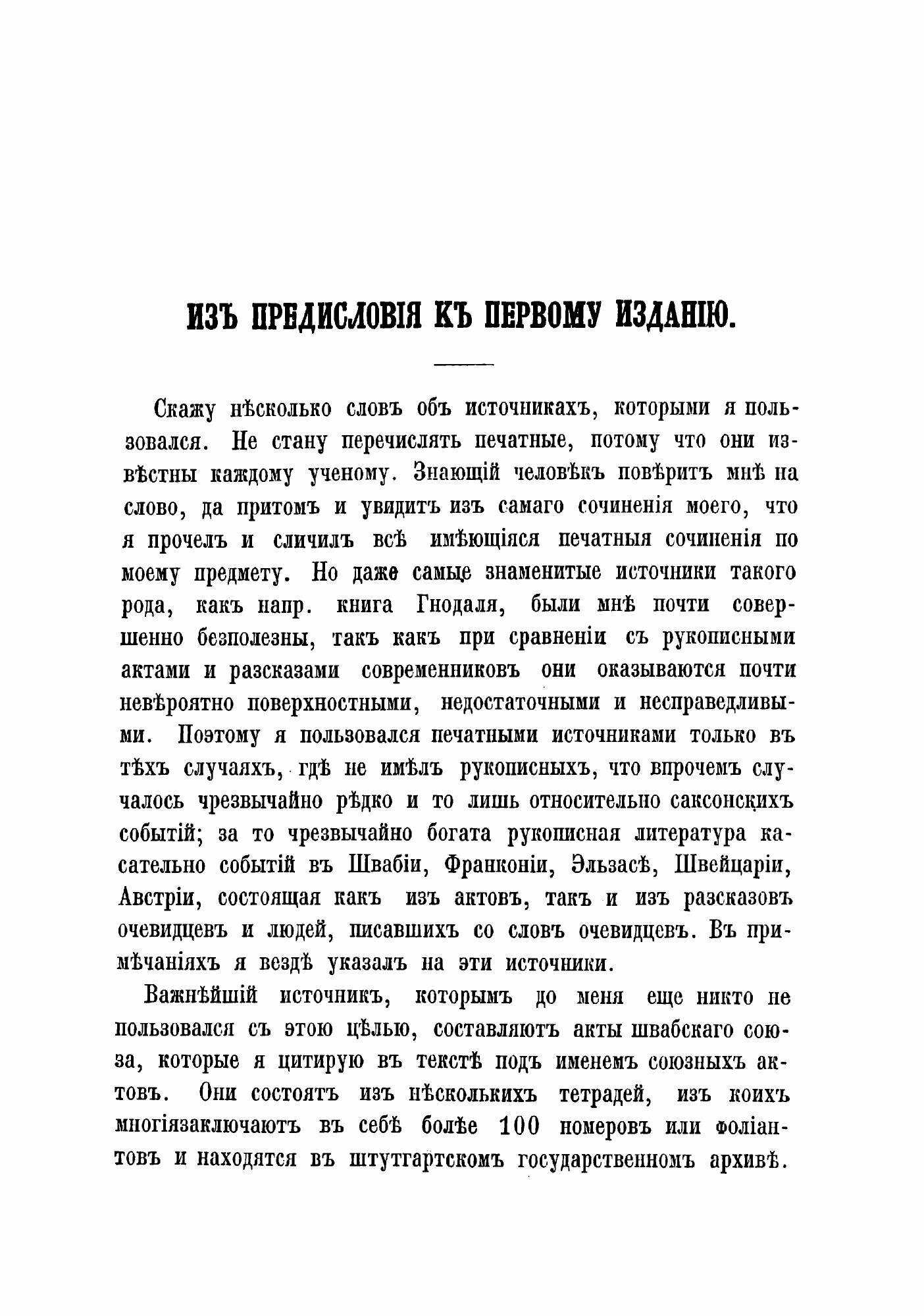 ИЗЪ ПРЕДИСЛОВІЯ КЪ ПЕРВОМУ ИЗДАНІЮ.

Скажу нѣсколько словъ объ источникахъ, которыми я пользовался. Не стану перечислять печатные, потому что они извѣстны каждому ученому. Знающій человѣкъ повѣритъ мнѣ на слово, да притомъ и увидитъ изъ самаго сочиненія моего, что я прочелъ и сличилъ всѣ имѣющіяся печатныя сочиненія по моему предмету. Но даже самые знаменитые источники такого рода, какъ напр. книга Гнодаля, были мнѣ почти совершенно безполезны, такъ какъ при сравненіи съ рукописными актами и разсказами современниковъ они оказываются почти невѣроятно поверхностными, недостаточными и несправедливыми. Поэтому я пользовался печатными источниками только въ тѣхъ случаяхъ, гдѣ не имѣлъ рукописныхъ, что впрочемъ случалось чрезвычайно рѣдко и то лишь относительно саксонскихъ событій; за то чрезвычайно богата рукописная литература касательно событій въ Швабіи, Франконіи, Эльзасѣ, Швейцаріи, Австріи, состоящая какъ изъ актовъ, такъ и изъ разсказовъ очевидцевъ и людей, писавшихъ со словъ очевидцевъ. Въ примѣчаніяхъ я вездѣ указалъ на эти источники.

Важнѣйшій источникъ, которымъ до меня еще никто не пользовался съ этою цѣлью, составляютъ акты швабскаго союза, которые я цитирую въ текстѣ подъ именемъ союзныхъ актовъ. Они состоятъ изъ нѣсколькихъ тетрадей, изъ коихъ многіязаключаютъ въ себѣ болѣе 100 номеровъ или фоліантовъ и находятся въ штутгартскомъ государственномъ архивѣ.